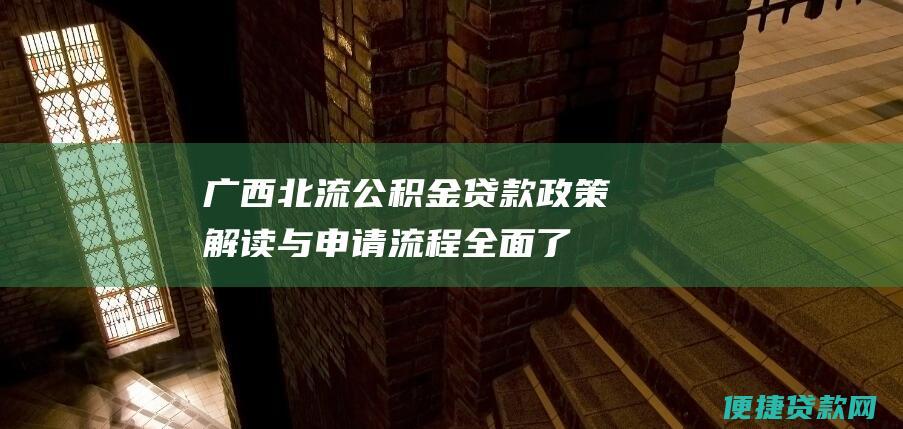 广西北流公积金贷款政策解读与申请流程全面了

便捷贷款网